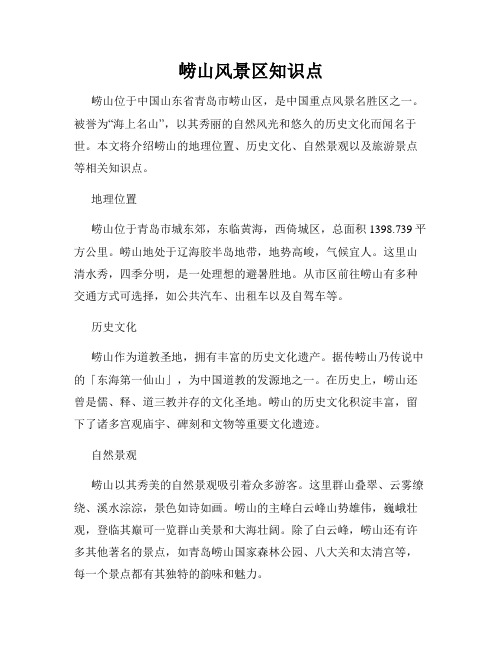 崂山风景区知识点

崂山位于中国山东省青岛市崂山区，是中国重点风景名胜区之一。被誉为“海上名山”，以其秀丽的自然风光和悠久的历史文化而闻名于世。本文将介绍崂山的地理位置、历史文化、自然景观以及旅游景点等相关知识点。

地理位置

崂山位于青岛市城东郊，东临黄海，西倚城区，总面积 1398.739 平方公里。崂山地处于辽海胶半岛地带，地势高峻，气候宜人。这里山清水秀，四季分明，是一处理想的避暑胜地。从市区前往崂山有多种交通方式可选择，如公共汽车、出租车以及自驾车等。

历史文化

崂山作为道教圣地，拥有丰富的历史文化遗产。据传崂山乃传说中的「东海第一仙山」，为中国道教的发源地之一。在历史上，崂山还曾是儒、释、道三教并存的文化圣地。崂山的历史文化积淀丰富，留下了诸多宫观庙宇、碑刻和文物等重要文化遗迹。

自然景观

崂山以其秀美的自然景观吸引着众多游客。这里群山叠翠、云雾缭绕、溪水淙淙，景色如诗如画。崂山的主峰白云峰山势雄伟，巍峨壮观，登临其巅可一览群山美景和大海壮阔。除了白云峰，崂山还有许多其他著名的景点，如青岛崂山国家森林公园、八大关和太清宫等，每一个景点都有其独特的韵味和魅力。